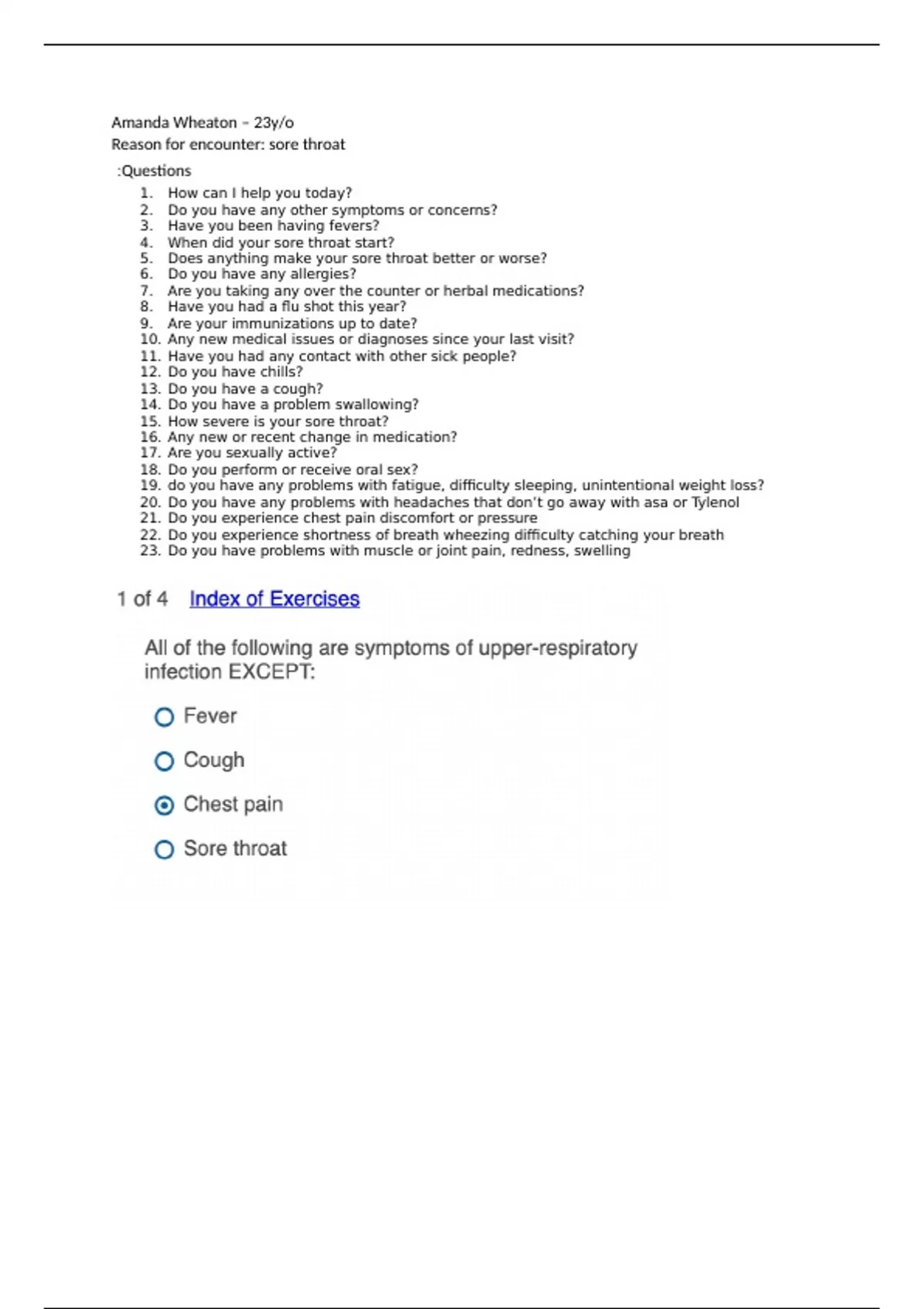 Amanda Wheaton – 23y/o
Reason for encounter: sore throat
:Questions

1. How can I help you today?
2. Do you have any other symptoms or concerns?
3. Have you been having fevers?
4. When did your sore throat start?
5. Does anything make your sore throat better or worse?
6. Do you have any allergies?
7. Are you taking any over the counter or herbal medications?
8. Have you had a flu shot this year?
9. Are your immunizations up to date?
10. Any new medical issues or diagnoses since your last visit?
11. Have you had any contact with other sick people?
12. Do you have chills?
13. Do you have a cough?
14. Do you have a problem swallowing?
15. How severe is your sore throat?
16. Any new or recent change in medication?
17. Are you sexually active?
18. Do you perform or receive oral sex?
19. do you have any problems with fatigue, difficulty sleeping, unintentional weight loss?
20. Do you have any problems with headaches that don't go away with asa or Tylenol
21. Do you experience chest pain discomfort or pressure
22. Do you experience shortness of breath wheezing difficulty catching your breath
23. Do you have problems with muscle or joint pain, redness, swelling

1 of 4 Index of Exercises

All of the following are symptoms of upper-respiratory infection EXCEPT:

Fever

Cough

Chest pain

Sore throat